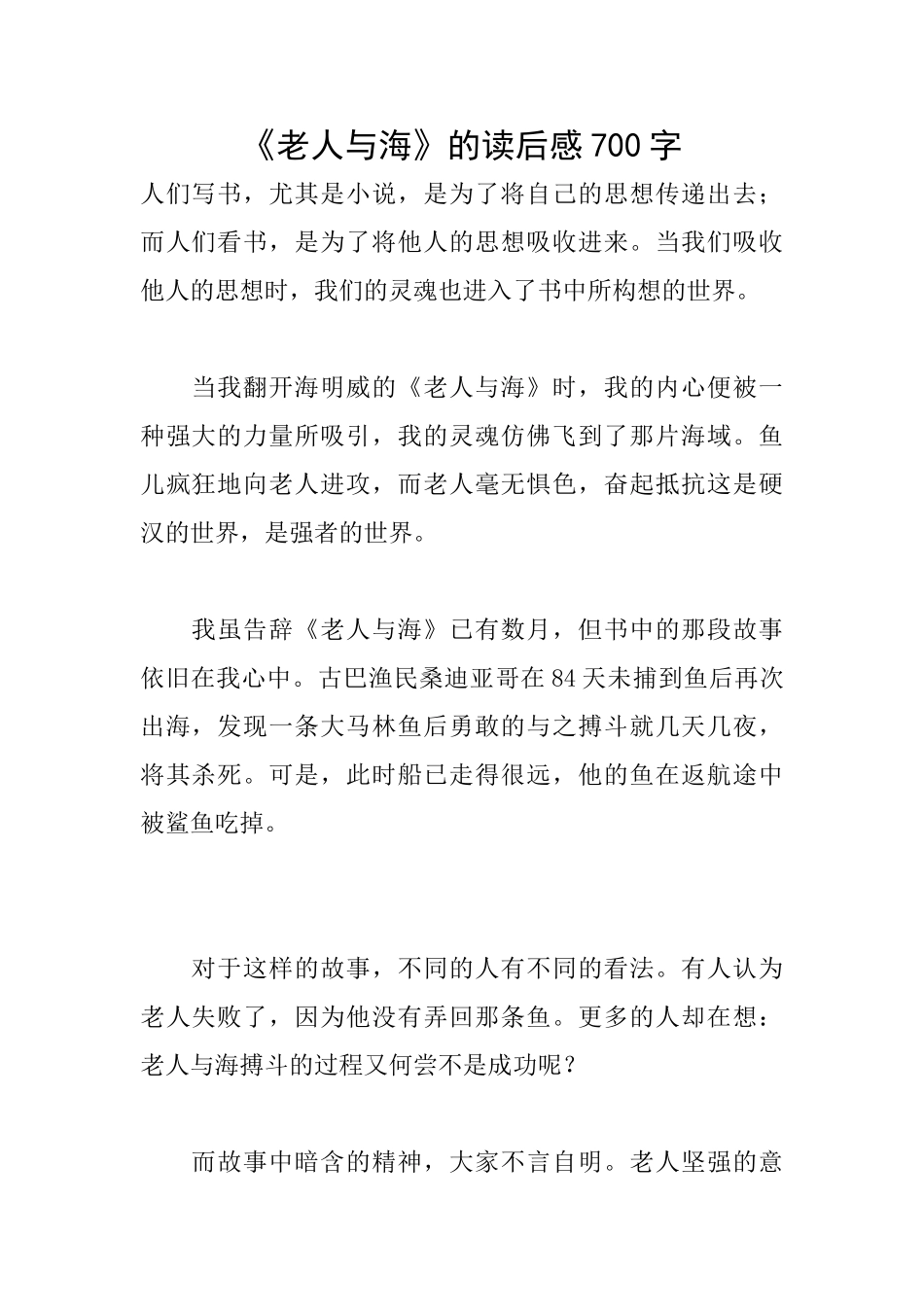 《老人与海》的读后感700字

人们写书，尤其是小说，是为了将自己的思想传递出去；而人们看书，是为了将他人的思想吸收进来。当我们吸收他人的思想时，我们的灵魂也进入了书中所构想的世界。

当我翻开海明威的《老人与海》时，我的内心便被一种强大的力量所吸引，我的灵魂仿佛飞到了那片海域。鱼儿疯狂地向老人进攻，而老人毫无惧色，奋起抵抗这是硬汉的世界，是强者的世界。

我虽告辞《老人与海》已有数月，但书中的那段故事依旧在我心中。古巴渔民桑迪亚哥在84天未捕到鱼后再次出海，发现一条大马林鱼后勇敢的与之搏斗就几天几夜，将其杀死。可是，此时船已走得很远，他的鱼在返航途中被鲨鱼吃掉。

对于这样的故事，不同的人有不同的看法。有人认为老人失败了，因为他没有弄回那条鱼。更多的人却在想：老人与海搏斗的过程又何尝不是成功呢？

而故事中暗含的精神，大家不言自明。老人坚强的意